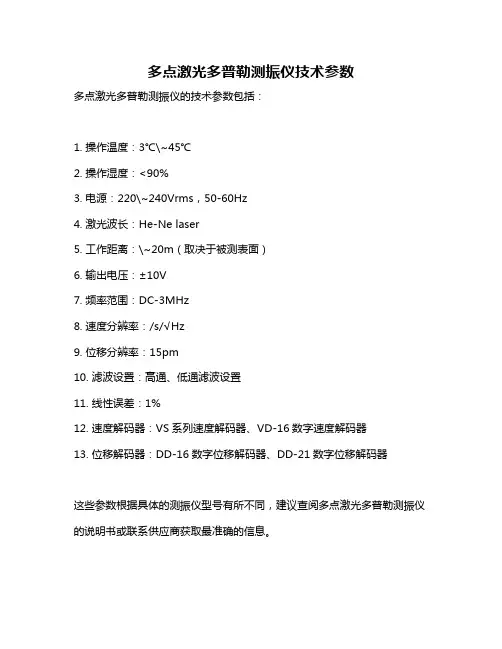 多点激光多普勒测振仪技术参数

多点激光多普勒测振仪的技术参数包括：

1. 操作温度：3℃\~45℃

2. 操作湿度：<90%

3. 电源：220\~240Vrms，50-60Hz

4. 激光波长：He-Ne laser

5. 工作距离：\~20m（取决于被测表面）

6. 输出电压：±10V

7. 频率范围：DC-3MHz

8. 速度分辨率：/s/√Hz

9. 位移分辨率：15pm

10. 滤波设置：高通、低通滤波设置

11. 线性误差：1%

12. 速度解码器：VS 系列速度解码器、VD-16 数字速度解码器

13. 位移解码器：DD-16 数字位移解码器、DD-21 数字位移解码器

这些参数根据具体的测振仪型号有所不同，建议查阅多点激光多普勒测振仪的说明书或联系供应商获取最准确的信息。